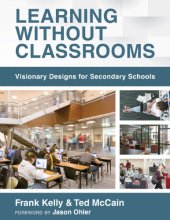 LEARNING WITHOUT CLASSROOMS

Visionary Designs for Secondary Schools

Frank Kelly & Ted McCain
FOREWORD BY Jason Ohler